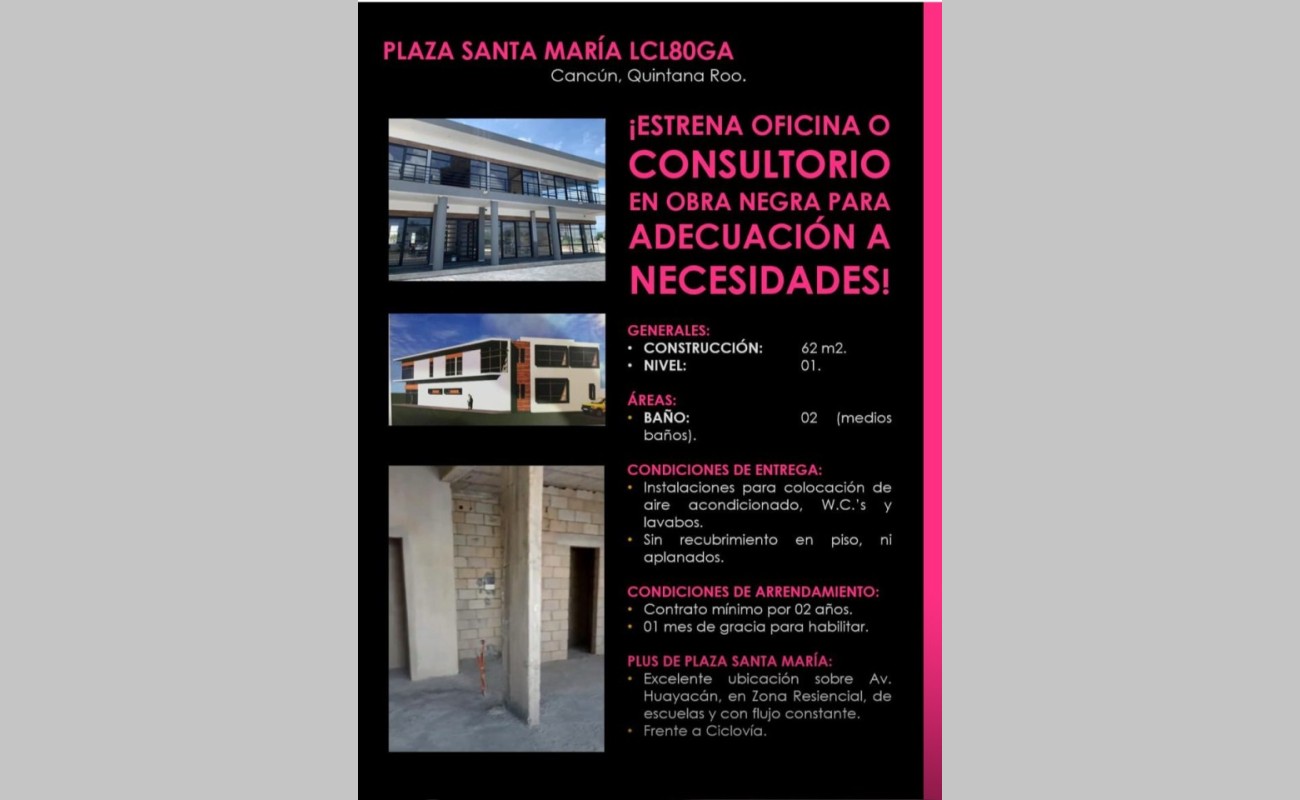 PLAZA SANTA MARÍA LCL80GA
Cancún, Quintana Roo.

¡ESTRENA OFICINA O CONSULTORIO EN OBRA NEGRA PARA ADECUACIÓN A NECESIDADES!

GENERALES:
• CONSTRUCCIÓN: 62 m2.
• NIVEL: 01.

ÁREAS:
• BAÑO: 02 (medios baños).

CONDICIONES DE ENTREGA:
• Instalaciones para colocación de aire acondicionado, W.C.'s y lavabos.
• Sin recubrimiento en piso, ni aplanados.

CONDICIONES DE ARRENDAMIENTO:
• Contrato mínimo por 02 años.
• 01 mes de gracia para habilitar.

PLUS DE PLAZA SANTA MARÍA:
• Excelente ubicación sobre Av. Huayacán, en Zona Resiencial, de escuelas y con flujo constante.
• Frente a Ciclovía.